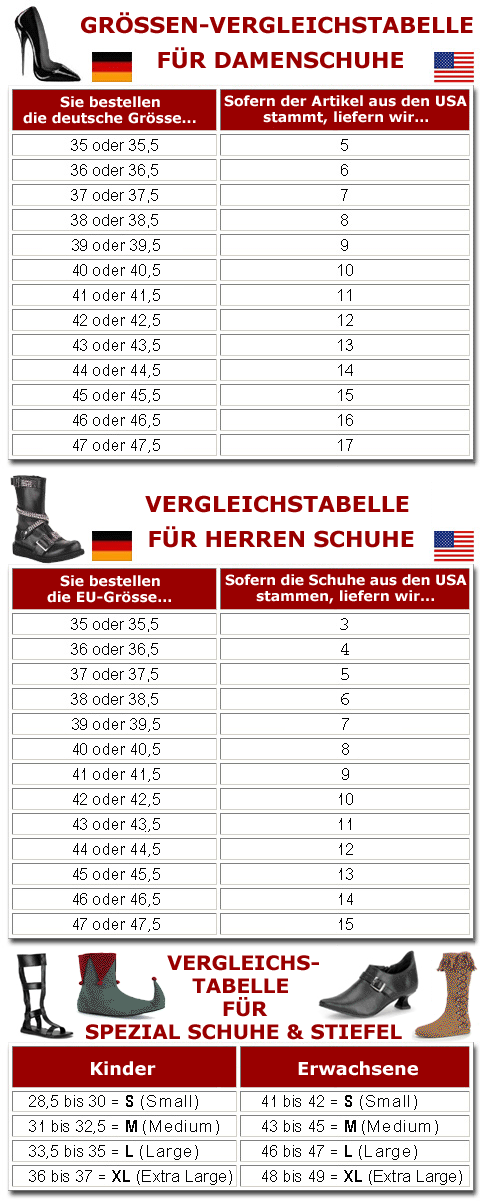 GRÖSSEN-VERGLEICHSTABELLE
FÜR DAMENSCHUHE

| Sie bestellen die deutsche Grösse... | Sofern der Artikel aus den USA stammt, liefern wir... |
|---|---|
| 35 oder 35,5 | 5 |
| 36 oder 36,5 | 6 |
| 37 oder 37,5 | 7 |
| 38 oder 38,5 | 8 |
| 39 oder 39,5 | 9 |
| 40 oder 40,5 | 10 |
| 41 oder 41,5 | 11 |
| 42 oder 42,5 | 12 |
| 43 oder 43,5 | 13 |
| 44 oder 44,5 | 14 |
| 45 oder 45,5 | 15 |
| 46 oder 46,5 | 16 |
| 47 oder 47,5 | 17 |

VERGLEICHSTABELLE
FÜR HERREN SCHUHE

| Sie bestellen die EU-Grösse... | Sofern die Schuhe aus den USA stammen, liefern wir... |
|---|---|
| 35 oder 35,5 | 3 |
| 36 oder 36,5 | 4 |
| 37 oder 37,5 | 5 |
| 38 oder 38,5 | 6 |
| 39 oder 39,5 | 7 |
| 40 oder 40,5 | 8 |
| 41 oder 41,5 | 9 |
| 42 oder 42,5 | 10 |
| 43 oder 43,5 | 11 |
| 44 oder 44,5 | 12 |
| 45 oder 45,5 | 13 |
| 46 oder 46,5 | 14 |
| 47 oder 47,5 | 15 |

VERGLEICHS-TABELLE FÜR SPEZIAL SCHUHE & STIEFEL

| Kinder | Erwachsene |
|---|---|
| 28,5 bis 30 = S (Small) | 41 bis 42 = S (Small) |
| 31 bis 32,5 = M (Medium) | 43 bis 45 = M (Medium) |
| 33,5 bis 35 = L (Large) | 46 bis 47 = L (Large) |
| 36 bis 37 = XL (Extra Large) | 48 bis 49 = XL (Extra Large) |